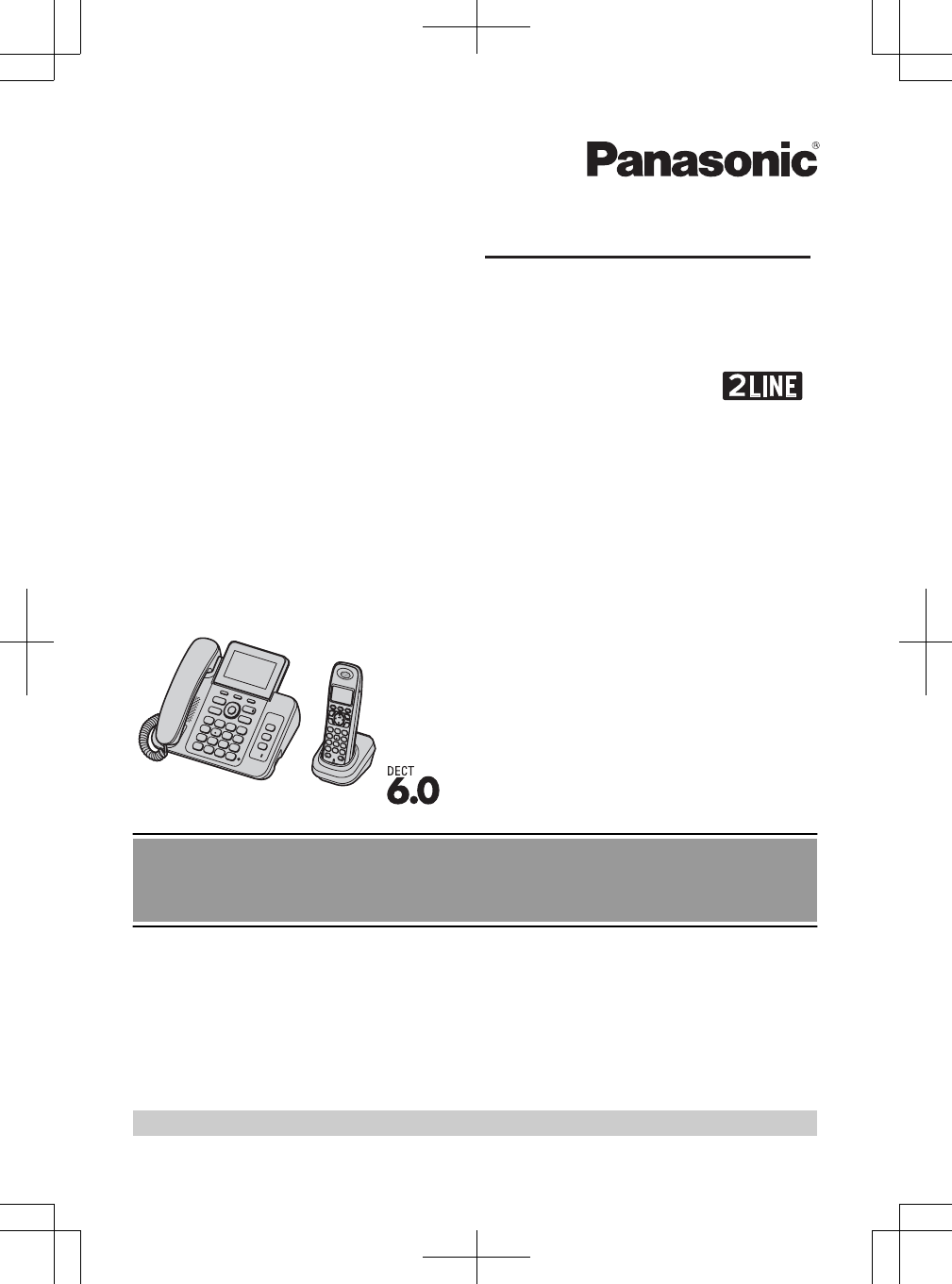 Panasonic®

2LINE

DECT
6.0